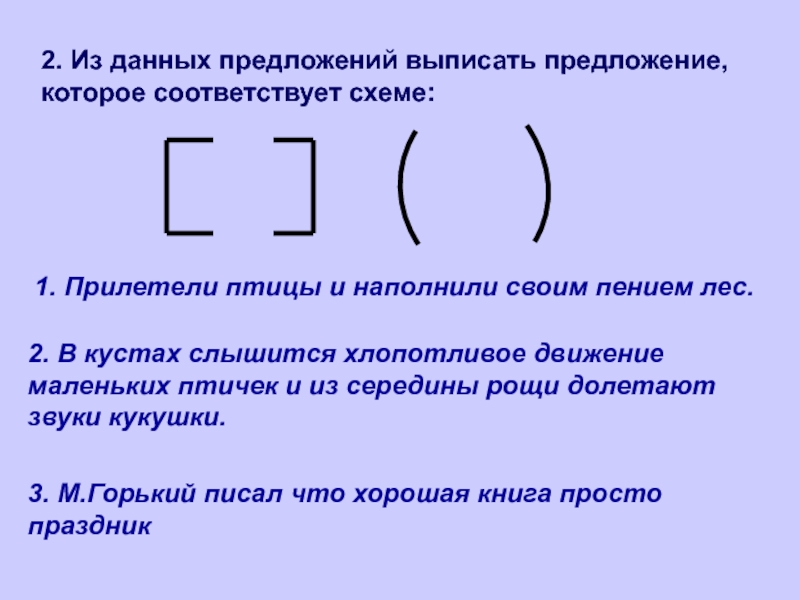 2. Из данных предложений выписать предложение, которое соответствует схеме:

[ ] ( )

1. Прилетели птицы и наполнили своим пением лес.

2. В кустах слышится хлопотливое движение маленьких птичек и из середины рощи долетают звуки кукушки.

3. М.Горький писал что хорошая книга просто праздник